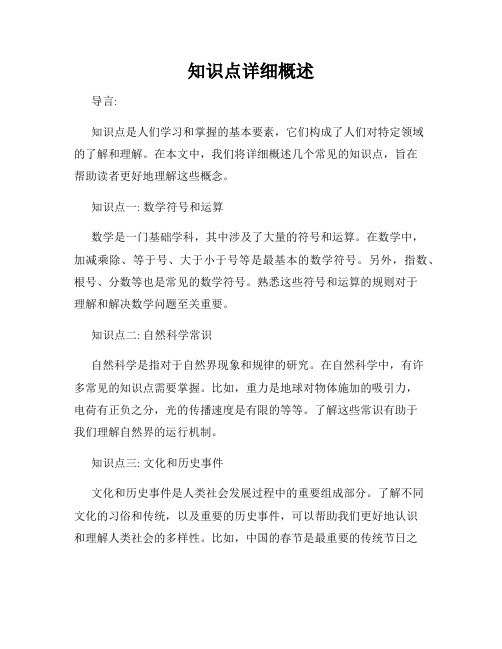 知识点详细概述

导言:

知识点是人们学习和掌握的基本要素，它们构成了人们对特定领域的了解和理解。在本文中，我们将详细概述几个常见的知识点，旨在帮助读者更好地理解这些概念。

知识点一: 数学符号和运算

数学是一门基础学科，其中涉及了大量的符号和运算。在数学中，加减乘除、等于号、大于小于号等是最基本的数学符号。另外，指数、根号、分数等也是常见的数学符号。熟悉这些符号和运算的规则对于理解和解决数学问题至关重要。

知识点二: 自然科学常识

自然科学是指对于自然界现象和规律的研究。在自然科学中，有许多常见的知识点需要掌握。比如，重力是地球对物体施加的吸引力，电荷有正负之分，光的传播速度是有限的等等。了解这些常识有助于我们理解自然界的运行机制。

知识点三: 文化和历史事件

文化和历史事件是人类社会发展过程中的重要组成部分。了解不同文化的习俗和传统，以及重要的历史事件，可以帮助我们更好地认识和理解人类社会的多样性。比如，中国的春节是最重要的传统节日之